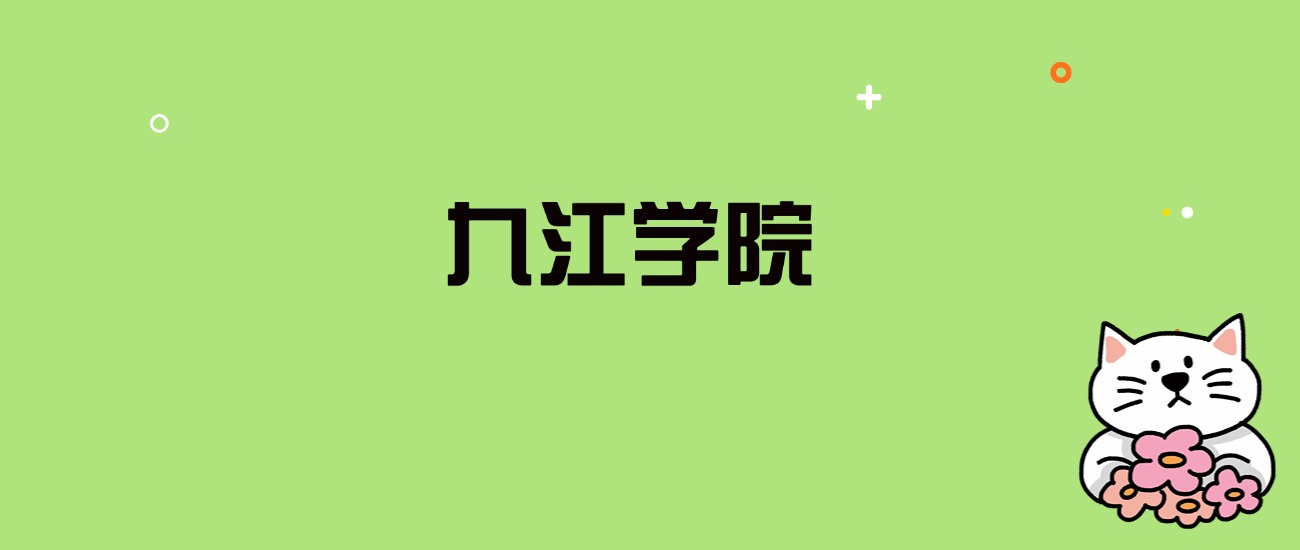 九江学院